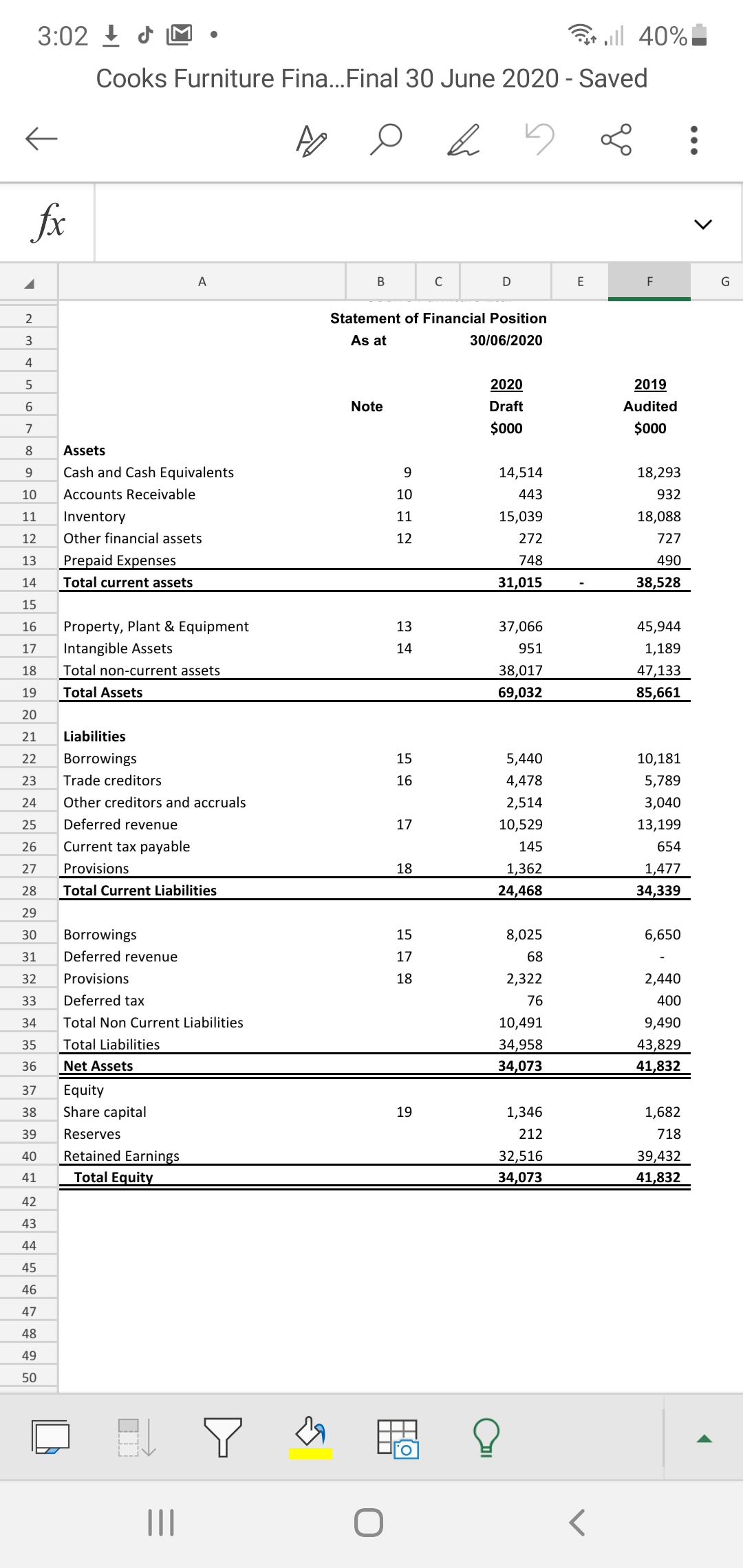 3:02 40%

Cooks Furniture Fina...Final 30 June 2020 - Saved

fx

| | A | B | C | D | E | F | G |
|---|---|---|---|---|---|---|---|
| 2 | | Statement of Financial Position | | | | | |
| 3 | | As at | | 30/06/2020 | | | |
| 4 | | | | | | | |
| 5 | | | | 2020 | | 2019 | |
| 6 | | Note | | Draft | | Audited | |
| 7 | | | | $000 | | $000 | |
| 8 | Assets | | | | | | |
| 9 | Cash and Cash Equivalents | 9 | | 14,514 | | 18,293 | |
| 10 | Accounts Receivable | 10 | | 443 | | 932 | |
| 11 | Inventory | 11 | | 15,039 | | 18,088 | |
| 12 | Other financial assets | 12 | | 272 | | 727 | |
| 13 | Prepaid Expenses | | | 748 | | 490 | |
| 14 | Total current assets | | | 31,015 | - | 38,528 | |
| 15 | | | | | | | |
| 16 | Property, Plant & Equipment | 13 | | 37,066 | | 45,944 | |
| 17 | Intangible Assets | 14 | | 951 | | 1,189 | |
| 18 | Total non-current assets | | | 38,017 | | 47,133 | |
| 19 | Total Assets | | | 69,032 | | 85,661 | |
| 20 | | | | | | | |
| 21 | Liabilities | | | | | | |
| 22 | Borrowings | 15 | | 5,440 | | 10,181 | |
| 23 | Trade creditors | 16 | | 4,478 | | 5,789 | |
| 24 | Other creditors and accruals | | | 2,514 | | 3,040 | |
| 25 | Deferred revenue | 17 | | 10,529 | | 13,199 | |
| 26 | Current tax payable | | | 145 | | 654 | |
| 27 | Provisions | 18 | | 1,362 | | 1,477 | |
| 28 | Total Current Liabilities | | | 24,468 | | 34,339 | |
| 29 | | | | | | | |
| 30 | Borrowings | 15 | | 8,025 | | 6,650 | |
| 31 | Deferred revenue | 17 | | 68 | | - | |
| 32 | Provisions | 18 | | 2,322 | | 2,440 | |
| 33 | Deferred tax | | | 76 | | 400 | |
| 34 | Total Non Current Liabilities | | | 10,491 | | 9,490 | |
| 35 | Total Liabilities | | | 34,958 | | 43,829 | |
| 36 | Net Assets | | | 34,073 | | 41,832 | |
| 37 | Equity | | | | | | |
| 38 | Share capital | 19 | | 1,346 | | 1,682 | |
| 39 | Reserves | | | 212 | | 718 | |
| 40 | Retained Earnings | | | 32,516 | | 39,432 | |
| 41 | Total Equity | | | 34,073 | | 41,832 | |
| 42 | | | | | | | |
| 43 | | | | | | | |
| 44 | | | | | | | |
| 45 | | | | | | | |
| 46 | | | | | | | |
| 47 | | | | | | | |
| 48 | | | | | | | |
| 49 | | | | | | | |
| 50 | | | | | | | |